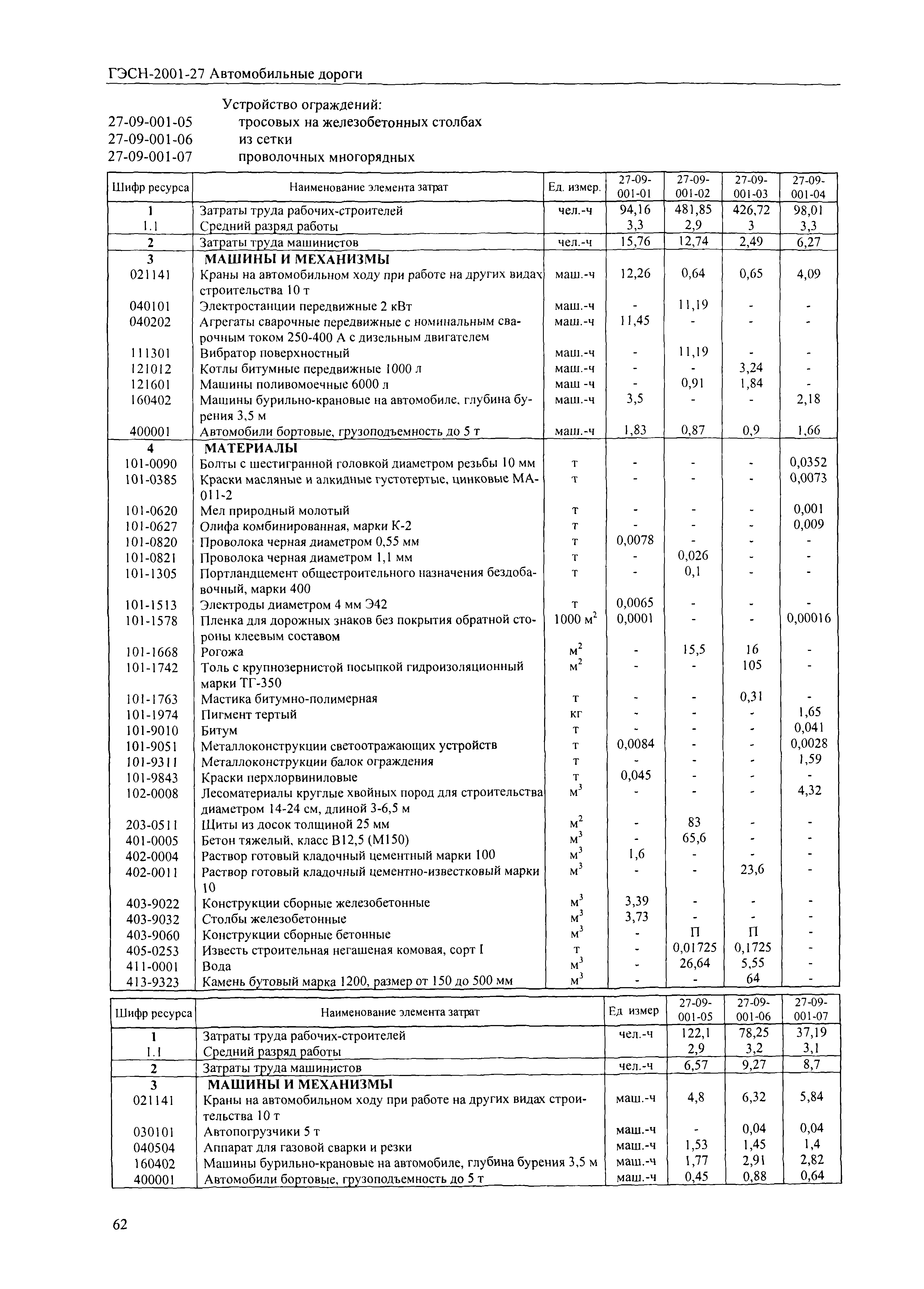 ГЭСН-2001-27 Автомобильные дороги

Устройство ограждений:
27-09-001-05 тросовых на железобетонных столбах
27-09-001-06 из сетки
27-09-001-07 проволочных многорядных

| Шифр ресурса | Наименование элемента затрат | Ед. измер. | 27-09-001-01 | 27-09-001-02 | 27-09-001-03 | 27-09-001-04 |
|---|---|---|---|---|---|---|
| 1 | Затраты труда рабочих-строителей | чел.-ч | 94,16 | 481,85 | 426,72 | 98,01 |
| 1.1 | Средний разряд работы | | 3,3 | 2,9 | 3 | 3,3 |
| 2 | Затраты труда машинистов | чел.-ч | 15,76 | 12,74 | 2,49 | 6,27 |
| 3 | МАШИНЫ И МЕХАНИЗМЫ | | | | | |
| 021141 | Краны на автомобильном ходу при работе на других видах строительства 10 т | маш.-ч | 12,26 | 0,64 | 0,65 | 4,09 |
| 040101 | Электростанции передвижные 2 кВт | маш.-ч | - | 11,19 | - | - |
| 040202 | Агрегаты сварочные передвижные с номинальным сварочным током 250-400 А с дизельным двигателем | маш.-ч | 11,45 | - | - | - |
| 111301 | Вибратор поверхностный | маш.-ч | - | 11,19 | - | - |
| 121012 | Котлы битумные передвижные 1000 л | маш.-ч | - | - | 3,24 | - |
| 121601 | Машины поливомоечные 6000 л | маш -ч | - | 0,91 | 1,84 | - |
| 160402 | Машины бурильно-крановые на автомобиле, глубина бурения 3,5 м | маш.-ч | 3,5 | - | - | 2,18 |
| 400001 | Автомобили бортовые, грузоподъемность до 5 т | маш.-ч | 1,83 | 0,87 | 0,9 | 1,66 |
| 4 | МАТЕРИАЛЫ | | | | | |
| 101-0090 | Болты с шестигранной головкой диаметром резьбы 10 мм | т | - | - | - | 0,0352 |
| 101-0385 | Краски масляные и алкидные густотертые, цинковые МА-011-2 | т | - | - | - | 0,0073 |
| 101-0620 | Мел природный молотый | т | - | - | - | 0,001 |
| 101-0627 | Олифа комбинированная, марки К-2 | т | - | - | - | 0,009 |
| 101-0820 | Проволока черная диаметром 0,55 мм | т | 0,0078 | - | - | - |
| 101-0821 | Проволока черная диаметром 1,1 мм | т | - | 0,026 | - | - |
| 101-1305 | Портландцемент общестроительного назначения бездобавочный, марки 400 | т | - | 0,1 | - | - |
| 101-1513 | Электроды диаметром 4 мм Э42 | т | 0,0065 | - | - | - |
| 101-1578 | Пленка для дорожных знаков без покрытия обратной стороны клеевым составом | 1000 $м^2$ | 0,0001 | - | - | 0,00016 |
| 101-1668 | Рогожа | $м^2$ | - | 15,5 | 16 | - |
| 101-1742 | Толь с крупнозернистой посыпкой гидроизоляционный марки ТГ-350 | $м^2$ | - | - | 105 | - |
| 101-1763 | Мастика битумно-полимерная | т | - | - | 0,31 | - |
| 101-1974 | Пигмент тертый | кг | - | - | - | 1,65 |
| 101-9010 | Битум | т | - | - | - | 0,041 |
| 101-9051 | Металлоконструкции светоотражающих устройств | т | 0,0084 | - | - | 0,0028 |
| 101-9311 | Металлоконструкции балок ограждения | т | - | - | - | 1,59 |
| 101-9843 | Краски перхлорвиниловые | т | 0,045 | - | - | - |
| 102-0008 | Лесоматериалы круглые хвойных пород для строительства диаметром 14-24 см, длиной 3-6,5 м | $м^3$ | - | - | - | 4,32 |
| 203-0511 | Щиты из досок толщиной 25 мм | $м^2$ | - | 83 | - | - |
| 401-0005 | Бетон тяжелый, класс В12,5 (М150) | $м^3$ | - | 65,6 | - | - |
| 402-0004 | Раствор готовый кладочный цементный марки 100 | $м^3$ | 1,6 | - | - | - |
| 402-0011 | Раствор готовый кладочный цементно-известковый марки 10 | $м^3$ | - | - | 23,6 | - |
| 403-9022 | Конструкции сборные железобетонные | $м^3$ | 3,39 | - | - | - |
| 403-9032 | Столбы железобетонные | $м^3$ | 3,73 | - | - | - |
| 403-9060 | Конструкции сборные бетонные | $м^3$ | - | П | П | - |
| 405-0253 | Известь строительная негашеная комовая, сорт I | т | - | 0,01725 | 0,1725 | - |
| 411-0001 | Вода | $м^3$ | - | 26,64 | 5,55 | - |
| 413-9323 | Камень бутовый марка 1200, размер от 150 до 500 мм | $м^3$ | - | - | 64 | - |

| Шифр ресурса | Наименование элемента затрат | Ед измер | 27-09-001-05 | 27-09-001-06 | 27-09-001-07 |
|---|---|---|---|---|---|
| 1 | Затраты труда рабочих-строителей | чел.-ч | 122,1 | 78,25 | 37,19 |
| 1.1 | Средний разряд работы | | 2,9 | 3,2 | 3,1 |
| 2 | Затраты труда машинистов | чел.-ч | 6,57 | 9,27 | 8,7 |
| 3 | МАШИНЫ И МЕХАНИЗМЫ | | | | |
| 021141 | Краны на автомобильном ходу при работе на других видах строительства 10 т | маш.-ч | 4,8 | 6,32 | 5,84 |
| 030101 | Автопогрузчики 5 т | маш.-ч | - | 0,04 | 0,04 |
| 040504 | Аппарат для газовой сварки и резки | маш.-ч | 1,53 | 1,45 | 1,4 |
| 160402 | Машины бурильно-крановые на автомобиле, глубина бурения 3,5 м | маш.-ч | 1,77 | 2,91 | 2,82 |
| 400001 | Автомобили бортовые, грузоподъемность до 5 т | маш.-ч | 0,45 | 0,88 | 0,64 |

62